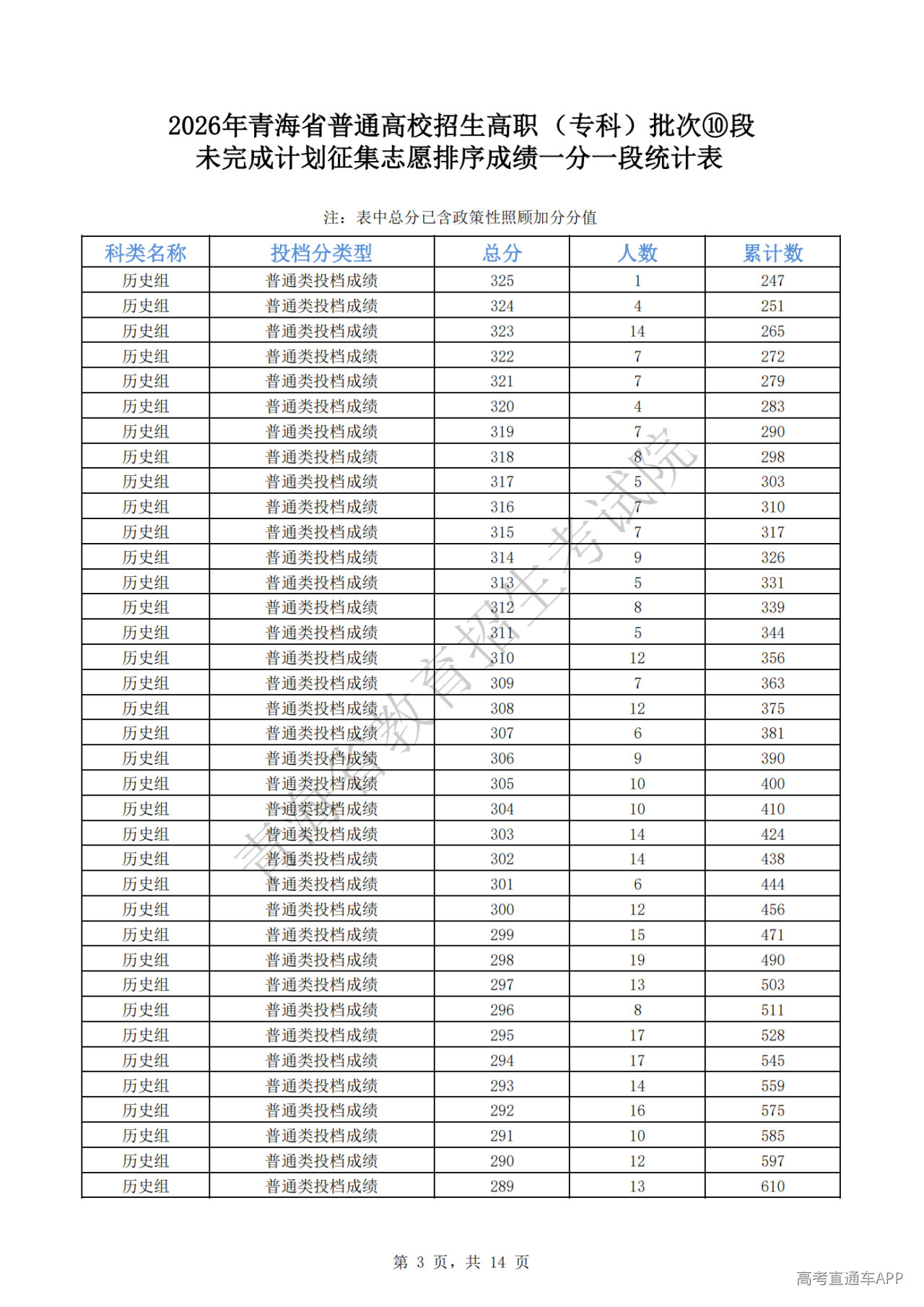 2026年青海省普通高校招生高职（专科）批次⑩段
未完成计划征集志愿排序成绩一分一段统计表

注：表中总分已含政策性照顾加分分值

| 科类名称 | 投档分类型 | 总分 | 人数 | 累计数 |
|---|---|---|---|---|
| 历史组 | 普通类投档成绩 | 325 | 1 | 247 |
| 历史组 | 普通类投档成绩 | 324 | 4 | 251 |
| 历史组 | 普通类投档成绩 | 323 | 14 | 265 |
| 历史组 | 普通类投档成绩 | 322 | 7 | 272 |
| 历史组 | 普通类投档成绩 | 321 | 7 | 279 |
| 历史组 | 普通类投档成绩 | 320 | 4 | 283 |
| 历史组 | 普通类投档成绩 | 319 | 7 | 290 |
| 历史组 | 普通类投档成绩 | 318 | 8 | 298 |
| 历史组 | 普通类投档成绩 | 317 | 5 | 303 |
| 历史组 | 普通类投档成绩 | 316 | 7 | 310 |
| 历史组 | 普通类投档成绩 | 315 | 7 | 317 |
| 历史组 | 普通类投档成绩 | 314 | 9 | 326 |
| 历史组 | 普通类投档成绩 | 313 | 5 | 331 |
| 历史组 | 普通类投档成绩 | 312 | 8 | 339 |
| 历史组 | 普通类投档成绩 | 311 | 5 | 344 |
| 历史组 | 普通类投档成绩 | 310 | 12 | 356 |
| 历史组 | 普通类投档成绩 | 309 | 7 | 363 |
| 历史组 | 普通类投档成绩 | 308 | 12 | 375 |
| 历史组 | 普通类投档成绩 | 307 | 6 | 381 |
| 历史组 | 普通类投档成绩 | 306 | 9 | 390 |
| 历史组 | 普通类投档成绩 | 305 | 10 | 400 |
| 历史组 | 普通类投档成绩 | 304 | 10 | 410 |
| 历史组 | 普通类投档成绩 | 303 | 14 | 424 |
| 历史组 | 普通类投档成绩 | 302 | 14 | 438 |
| 历史组 | 普通类投档成绩 | 301 | 6 | 444 |
| 历史组 | 普通类投档成绩 | 300 | 12 | 456 |
| 历史组 | 普通类投档成绩 | 299 | 15 | 471 |
| 历史组 | 普通类投档成绩 | 298 | 19 | 490 |
| 历史组 | 普通类投档成绩 | 297 | 13 | 503 |
| 历史组 | 普通类投档成绩 | 296 | 8 | 511 |
| 历史组 | 普通类投档成绩 | 295 | 17 | 528 |
| 历史组 | 普通类投档成绩 | 294 | 17 | 545 |
| 历史组 | 普通类投档成绩 | 293 | 14 | 559 |
| 历史组 | 普通类投档成绩 | 292 | 16 | 575 |
| 历史组 | 普通类投档成绩 | 291 | 10 | 585 |
| 历史组 | 普通类投档成绩 | 290 | 12 | 597 |
| 历史组 | 普通类投档成绩 | 289 | 13 | 610 |

青海省教育招生考试院

第 3 页，共 14 页

高考直通车APP